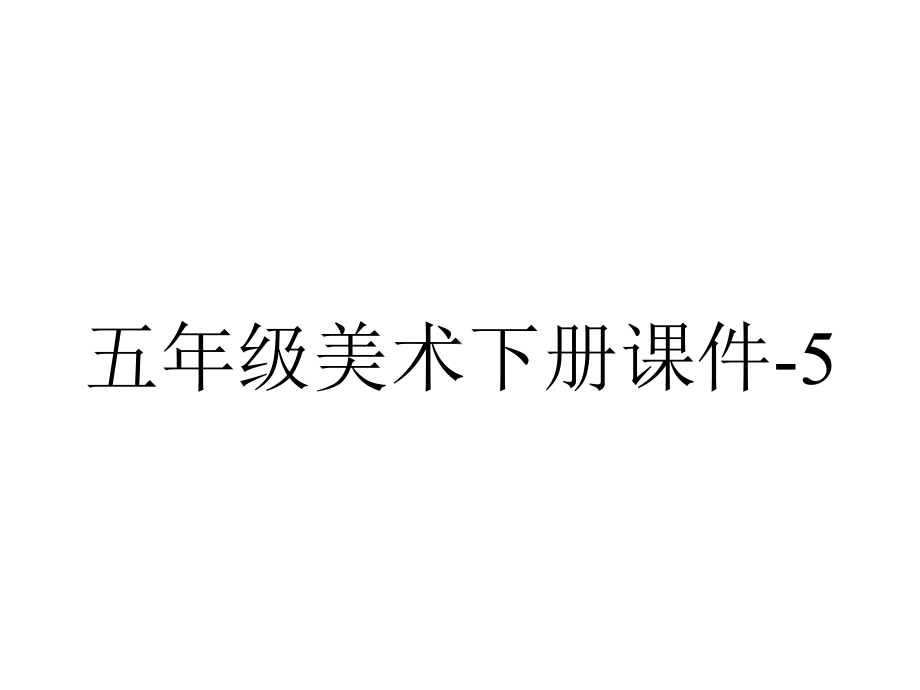 五年级美术下册课件-5